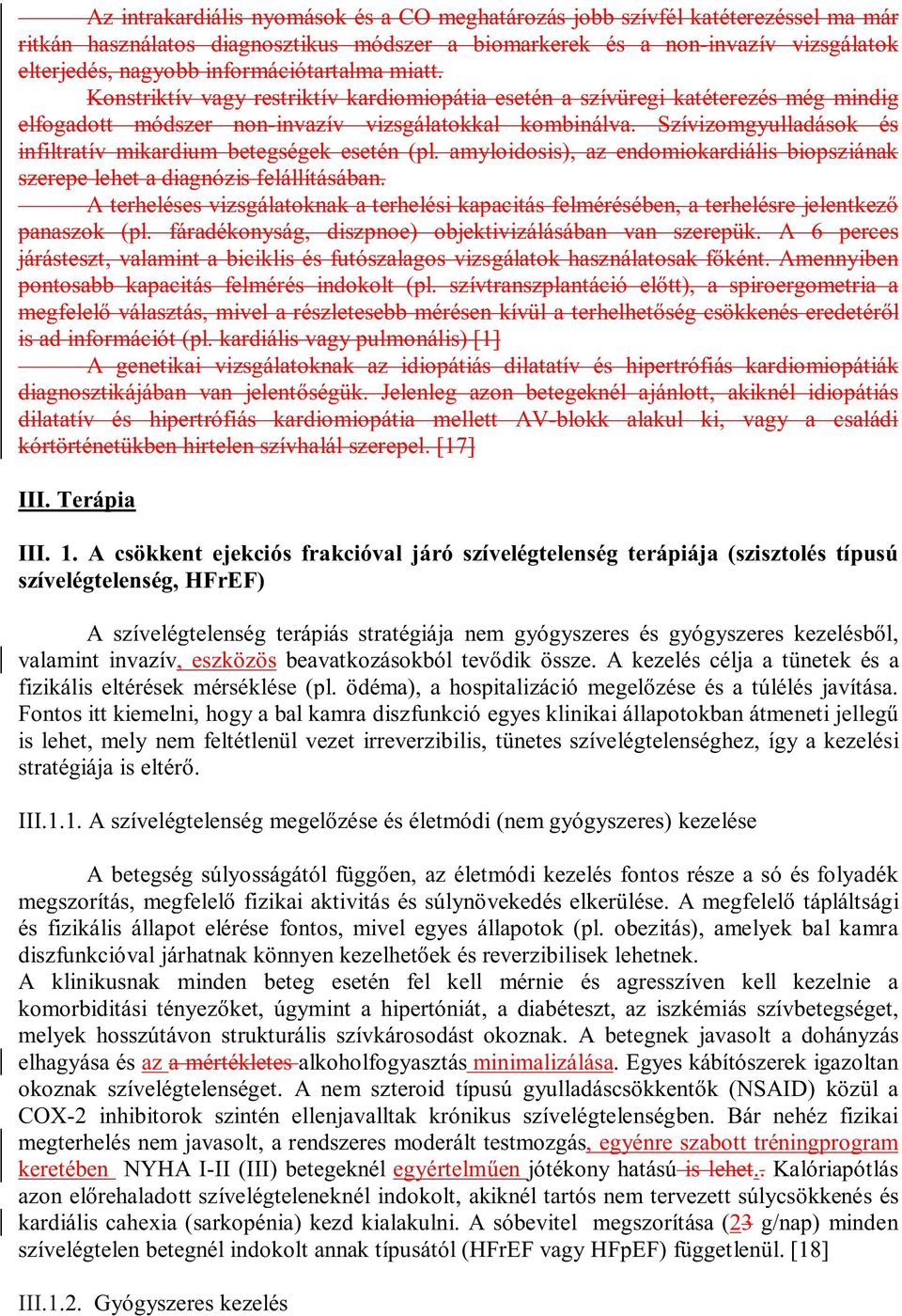 Az intrakardiális nyomások és a CO meghatározás jobb szívfél katéterezéssel ma már ritkán használatos diagnosztikus módszer a biomarkerek és a non-invazív vizsgálatok elterjedés, nagyobb információtartalma miatt.

Konstriktív vagy restriktív kardiomiopátia esetén a szívüregi katéterezés még mindig elfogadott módszer non-invazív vizsgálatokkal kombinálva. Szívizomgyulladások és infiltratív mikardium betegségek esetén (pl. amyloidosis), az endomiokardiális biopsziának szerepe lehet a diagnózis felállításában.

A terheléses vizsgálatoknak a terhelési kapacitás felmérésében, a terhelésre jelentkező panaszok (pl. fáradékonyság, diszpnoe) objektivizálásában van szerepük. A 6 perces járásteszt, valamint a biciklis és futószalagos vizsgálatok használatosak főként. Amennyiben pontosabb kapacitás felmérés indokolt (pl. szívtranszplantáció előtt), a spiroergometria a megfelelő választás, mivel a részletesebb mérésen kívül a terhelhetőség csökkenés eredetéről is ad információt (pl. kardiális vagy pulmonális) [1]

A genetikai vizsgálatoknak az idiopátiás dilatatív és hipertrófiás kardiomiopátiák diagnosztikájában van jelentőségük. Jelenleg azon betegeknél ajánlott, akiknél idiopátiás dilatatív és hipertrófiás kardiomiopátia mellett AV-blokk alakul ki, vagy a családi kórtörténetükben hirtelen szívhalál szerepel. [17]

III. Terápia

III. 1. A csökkent ejekciós frakcióval járó szívelégtelenség terápiája (szisztolés típusú szívelégtelenség, HFrEF)

A szívelégtelenség terápiás stratégiája nem gyógyszeres és gyógyszeres kezelésből, valamint invazív, eszközös beavatkozásokból tevődik össze. A kezelés célja a tünetek és a fizikális eltérések mérséklése (pl. ödéma), a hospitalizáció megelőzése és a túlélés javítása. Fontos itt kiemelni, hogy a bal kamra diszfunkció egyes klinikai állapotokban átmeneti jellegű is lehet, mely nem feltétlenül vezet irreverzibilis, tünetes szívelégtelenséghez, így a kezelési stratégiája is eltérő.

III.1.1. A szívelégtelenség megelőzése és életmódi (nem gyógyszeres) kezelése

A betegség súlyosságától függően, az életmódi kezelés fontos része a só és folyadék megszorítás, megfelelő fizikai aktivitás és súlynövekedés elkerülése. A megfelelő tápláltsági és fizikális állapot elérése fontos, mivel egyes állapotok (pl. obezitás), amelyek bal kamra diszfunkcióval járhatnak könnyen kezelhetőek és reverzibilisek lehetnek.
A klinikusnak minden beteg esetén fel kell mérnie és agresszíven kell kezelnie a komorbiditási tényezőket, úgymint a hipertóniát, a diabéteszt, az iszkémiás szívbetegséget, melyek hosszútávon strukturális szívkárosodást okoznak. A betegnek javasolt a dohányzás elhagyása és az a mértékletes alkoholfogyasztás minimalizálása. Egyes kábítószerek igazoltan okoznak szívelégtelenséget. A nem szteroid típusú gyulladáscsökkentők (NSAID) közül a COX-2 inhibitorok szintén ellenjavalltak krónikus szívelégtelenségben. Bár nehéz fizikai megterhelés nem javasolt, a rendszeres moderált testmozgás, egyénre szabott tréningprogram keretében NYHA I-II (III) betegeknél egyértelműen jótékony hatású is lehet.. Kalóriapótlás azon előrehaladott szívelégteleneknél indokolt, akiknél tartós nem tervezett súlycsökkenés és kardiális cahexia (sarkopénia) kezd kialakulni. A sóbevitel megszorítása (23 g/nap) minden szívelégtelen betegnél indokolt annak típusától (HFrEF vagy HFpEF) függetlenül. [18]

III.1.2. Gyógyszeres kezelés